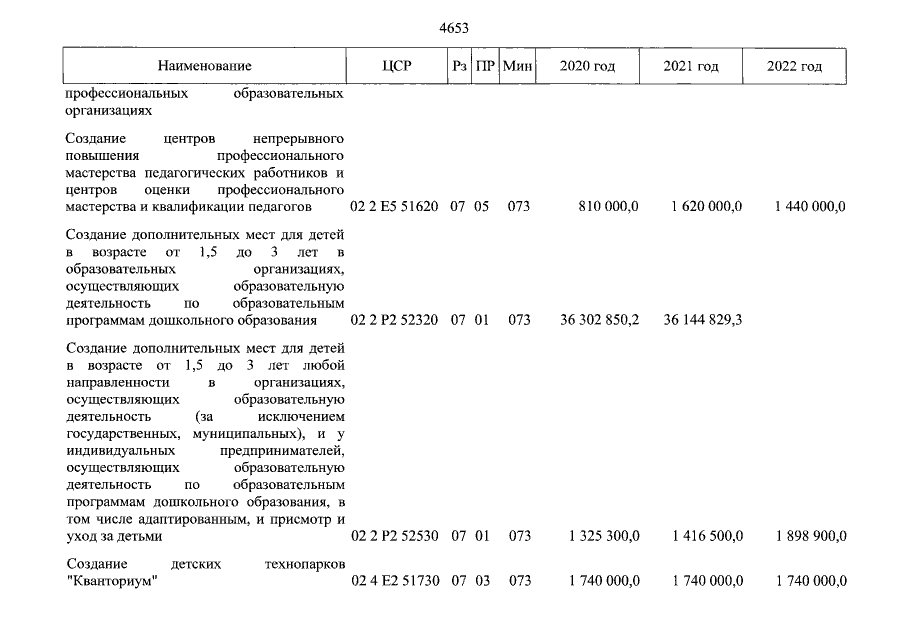 4653

| Наименование | ЦСР | Рз | ПР | Мин | 2020 год | 2021 год | 2022 год |
|---|---|---|---|---|---|---|---|
| профессиональных образовательных организациях | | | | | | | |
| Создание центров непрерывного повышения профессионального мастерства педагогических работников и центров оценки профессионального мастерства и квалификации педагогов | 02 2 E5 51620 | 07 | 05 | 073 | 810 000,0 | 1 620 000,0 | 1 440 000,0 |
| Создание дополнительных мест для детей в возрасте от 1,5 до 3 лет в образовательных организациях, осуществляющих образовательную деятельность по образовательным программам дошкольного образования | 02 2 P2 52320 | 07 | 01 | 073 | 36 302 850,2 | 36 144 829,3 | |
| Создание дополнительных мест для детей в возрасте от 1,5 до 3 лет любой направленности в организациях, осуществляющих образовательную деятельность (за исключением государственных, муниципальных), и у индивидуальных предпринимателей, осуществляющих образовательную деятельность по образовательным программам дошкольного образования, в том числе адаптированным, и присмотр и уход за детьми | 02 2 P2 52530 | 07 | 01 | 073 | 1 325 300,0 | 1 416 500,0 | 1 898 900,0 |
| Создание детских технопарков "Кванториум" | 02 4 E2 51730 | 07 | 03 | 073 | 1 740 000,0 | 1 740 000,0 | 1 740 000,0 |